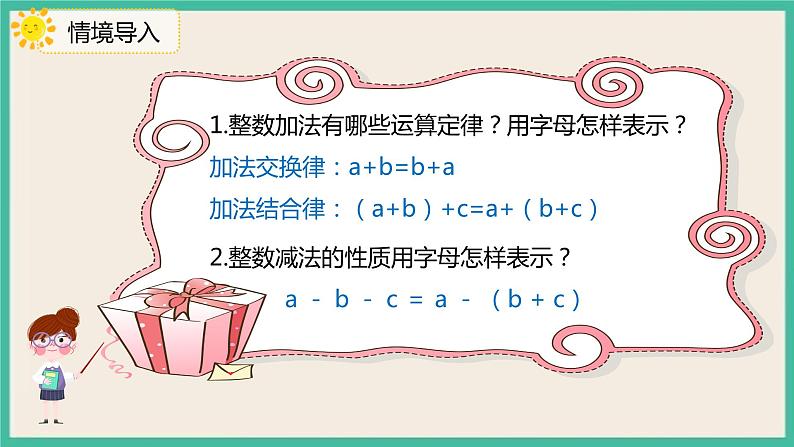 情境导入

1.整数加法有哪些运算定律？用字母怎样表示？

加法交换律：$a+b=b+a$

加法结合律：$(a+b)+c=a+(b+c)$

2.整数减法的性质用字母怎样表示？

$a-b-c=a-(b+c)$